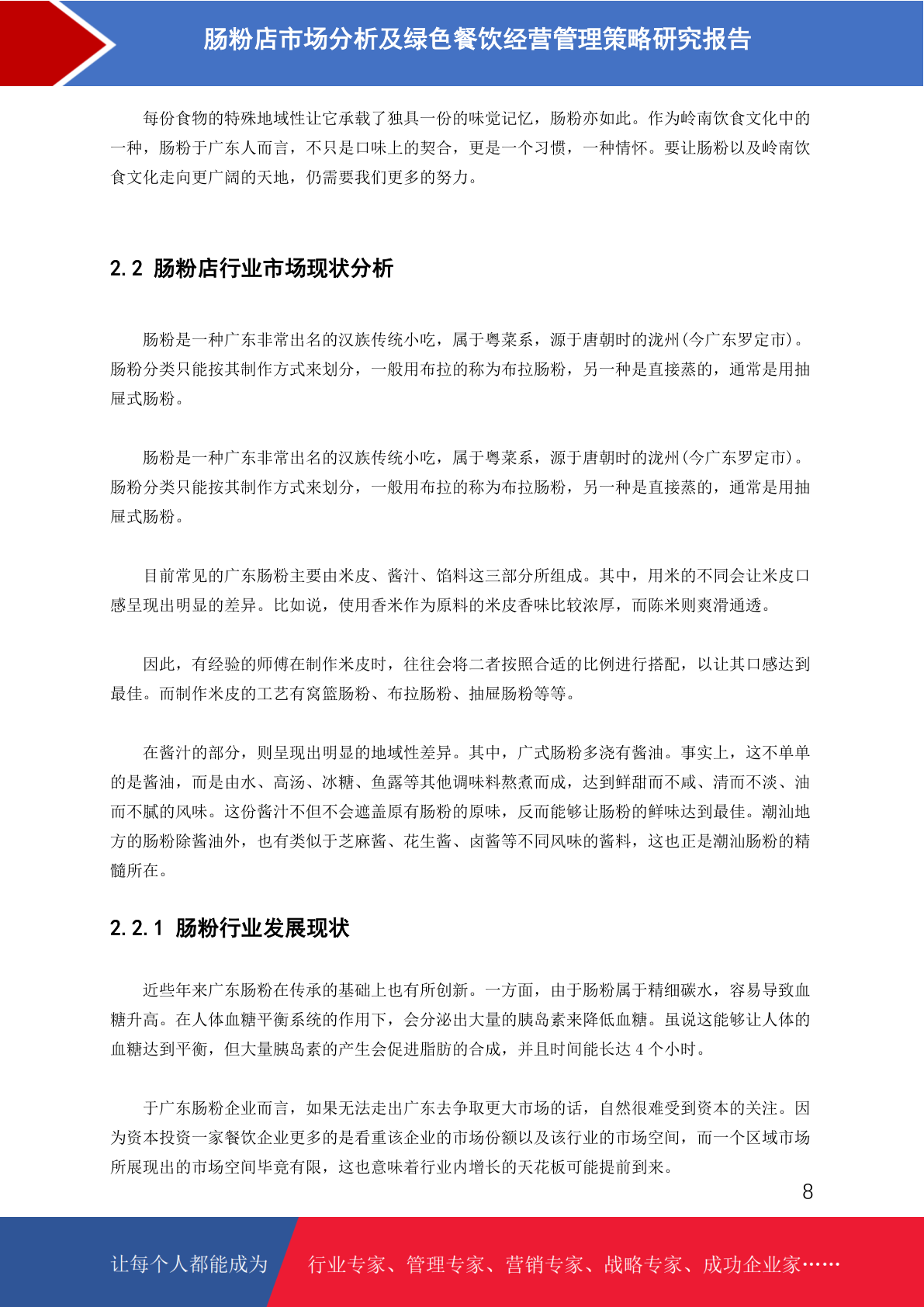 肠粉店市场分析及绿色餐饮经营管理策略研究报告

每份食物的特殊地域性让它承载了独具一份的味觉记忆，肠粉亦如此。作为岭南饮食文化中的一种，肠粉于广东人而言，不只是口味上的契合，更是一个习惯，一种情怀。要让肠粉以及岭南饮食文化走向更广阔的天地，仍需要我们更多的努力。

2.2 肠粉店行业市场现状分析

肠粉是一种广东非常出名的汉族传统小吃，属于粤菜系，源于唐朝时的泷州(今广东罗定市)。肠粉分类只能按其制作方式来划分，一般用布拉的称为布拉肠粉，另一种是直接蒸的，通常是用抽屉式肠粉。

肠粉是一种广东非常出名的汉族传统小吃，属于粤菜系，源于唐朝时的泷州(今广东罗定市)。肠粉分类只能按其制作方式来划分，一般用布拉的称为布拉肠粉，另一种是直接蒸的，通常是用抽屉式肠粉。

目前常见的广东肠粉主要由米皮、酱汁、馅料这三部分所组成。其中，用米的不同会让米皮口感呈现出明显的差异。比如说，使用香米作为原料的米皮香味比较浓厚，而陈米则爽滑通透。

因此，有经验的师傅在制作米皮时，往往会将二者按照合适的比例进行搭配，以让其口感达到最佳。而制作米皮的工艺有窝篮肠粉、布拉肠粉、抽屉肠粉等等。

在酱汁的部分，则呈现出明显的地域性差异。其中，广式肠粉多浇有酱油。事实上，这不单单的是酱油，而是由水、高汤、冰糖、鱼露等其他调味料熬煮而成，达到鲜甜而不咸、清而不淡、油而不腻的风味。这份酱汁不但不会遮盖原有肠粉的原味，反而能够让肠粉的鲜味达到最佳。潮汕地方的肠粉除酱油外，也有类似于芝麻酱、花生酱、卤酱等不同风味的酱料，这也正是潮汕肠粉的精髓所在。

2.2.1 肠粉行业发展现状

近些年来广东肠粉在传承的基础上也有所创新。一方面，由于肠粉属于精细碳水，容易导致血糖升高。在人体血糖平衡系统的作用下，会分泌出大量的胰岛素来降低血糖。虽说这能够让人体的血糖达到平衡，但大量胰岛素的产生会促进脂肪的合成，并且时间能长达 4 个小时。

于广东肠粉企业而言，如果无法走出广东去争取更大市场的话，自然很难受到资本的关注。因为资本投资一家餐饮企业更多的是看重该企业的市场份额以及该行业的市场空间，而一个区域市场所展现出的市场空间毕竟有限，这也意味着行业内增长的天花板可能提前到来。

8

让每个人都能成为 行业专家、管理专家、营销专家、战略专家、成功企业家……